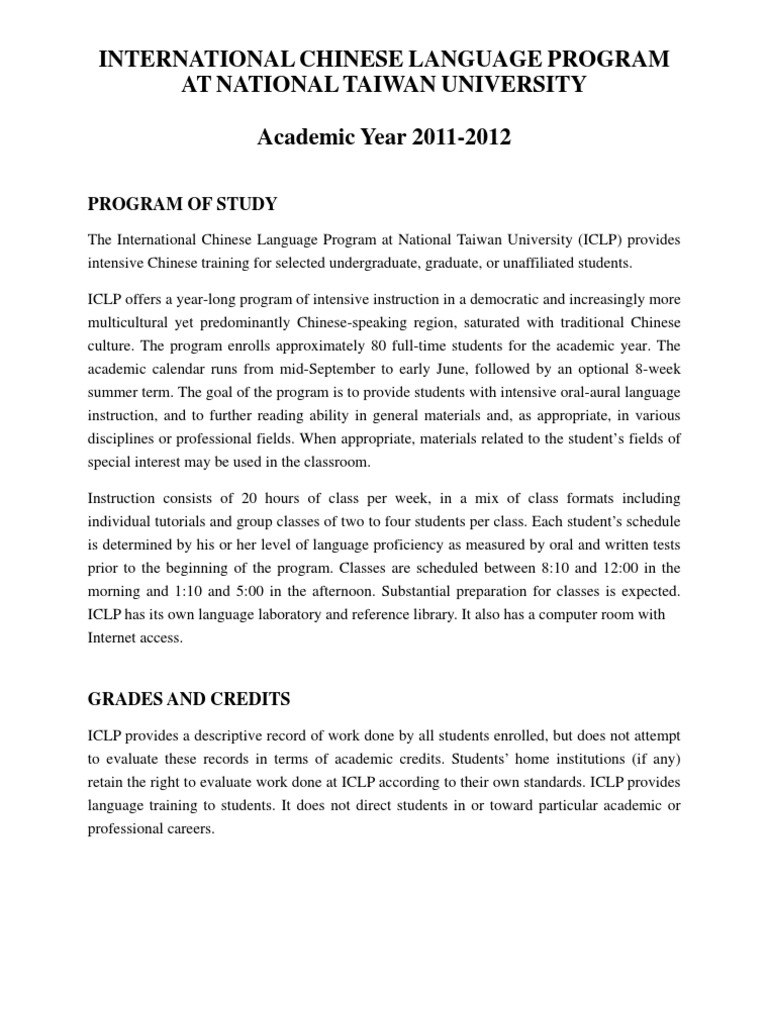 INTERNATIONAL CHINESE LANGUAGE PROGRAM AT NATIONAL TAIWAN UNIVERSITY

Academic Year 2011-2012

PROGRAM OF STUDY

The International Chinese Language Program at National Taiwan University (ICLP) provides intensive Chinese training for selected undergraduate, graduate, or unaffiliated students.

ICLP offers a year-long program of intensive instruction in a democratic and increasingly more multicultural yet predominantly Chinese-speaking region, saturated with traditional Chinese culture. The program enrolls approximately 80 full-time students for the academic year. The academic calendar runs from mid-September to early June, followed by an optional 8-week summer term. The goal of the program is to provide students with intensive oral-aural language instruction, and to further reading ability in general materials and, as appropriate, in various disciplines or professional fields. When appropriate, materials related to the student's fields of special interest may be used in the classroom.

Instruction consists of 20 hours of class per week, in a mix of class formats including individual tutorials and group classes of two to four students per class. Each student's schedule is determined by his or her level of language proficiency as measured by oral and written tests prior to the beginning of the program. Classes are scheduled between 8:10 and 12:00 in the morning and 1:10 and 5:00 in the afternoon. Substantial preparation for classes is expected. ICLP has its own language laboratory and reference library. It also has a computer room with Internet access.

GRADES AND CREDITS

ICLP provides a descriptive record of work done by all students enrolled, but does not attempt to evaluate these records in terms of academic credits. Students' home institutions (if any) retain the right to evaluate work done at ICLP according to their own standards. ICLP provides language training to students. It does not direct students in or toward particular academic or professional careers.